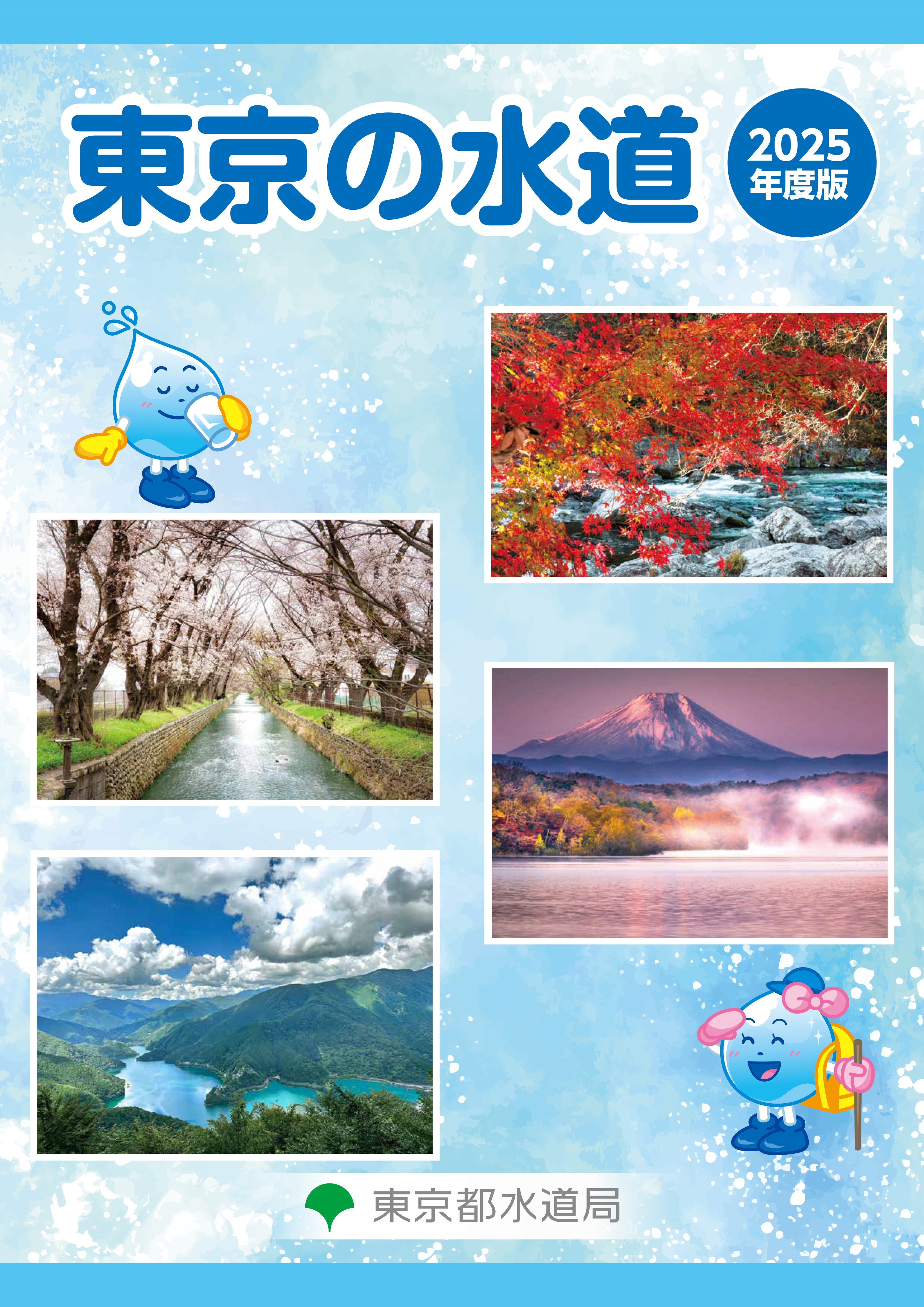 東京の水道

2025
年度版

東京都水道局